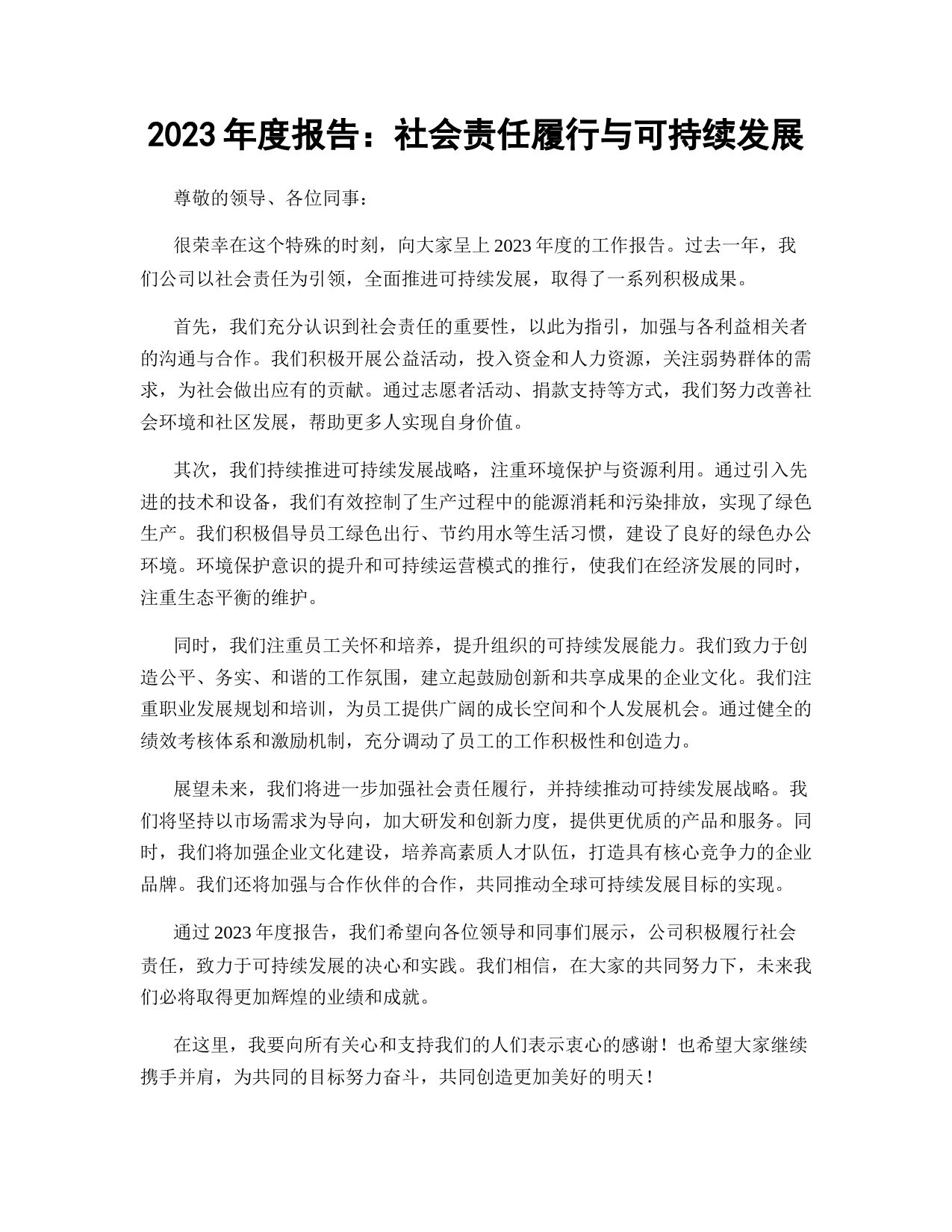 2023 年度报告：社会责任履行与可持续发展

尊敬的领导、各位同事：

很荣幸在这个特殊的时刻，向大家呈上 2023 年度的工作报告。过去一年，我们公司以社会责任为引领，全面推进可持续发展，取得了一系列积极成果。

首先，我们充分认识到社会责任的重要性，以此为指引，加强与各利益相关者的沟通与合作。我们积极开展公益活动，投入资金和人力资源，关注弱势群体的需求，为社会做出应有的贡献。通过志愿者活动、捐款支持等方式，我们努力改善社会环境和社区发展，帮助更多人实现自身价值。

其次，我们持续推进可持续发展战略，注重环境保护与资源利用。通过引入先进的技术和设备，我们有效控制了生产过程中的能源消耗和污染排放，实现了绿色生产。我们积极倡导员工绿色出行、节约用水等生活习惯，建设了良好的绿色办公环境。环境保护意识的提升和可持续运营模式的推行，使我们在经济发展的同时，注重生态平衡的维护。

同时，我们注重员工关怀和培养，提升组织的可持续发展能力。我们致力于创造公平、务实、和谐的工作氛围，建立起鼓励创新和共享成果的企业文化。我们注重职业发展规划和培训，为员工提供广阔的成长空间和个人发展机会。通过健全的绩效考核体系和激励机制，充分调动了员工的工作积极性和创造力。

展望未来，我们将进一步加强社会责任履行，并持续推动可持续发展战略。我们将坚持以市场需求为导向，加大研发和创新力度，提供更优质的产品和服务。同时，我们将加强企业文化建设，培养高素质人才队伍，打造具有核心竞争力的企业品牌。我们还将加强与合作伙伴的合作，共同推动全球可持续发展目标的实现。

通过 2023 年度报告，我们希望向各位领导和同事们展示，公司积极履行社会责任，致力于可持续发展的决心和实践。我们相信，在大家的共同努力下，未来我们必将取得更加辉煌的业绩和成就。

在这里，我要向所有关心和支持我们的人们表示衷心的感谢！也希望大家继续携手并肩，为共同的目标努力奋斗，共同创造更加美好的明天！